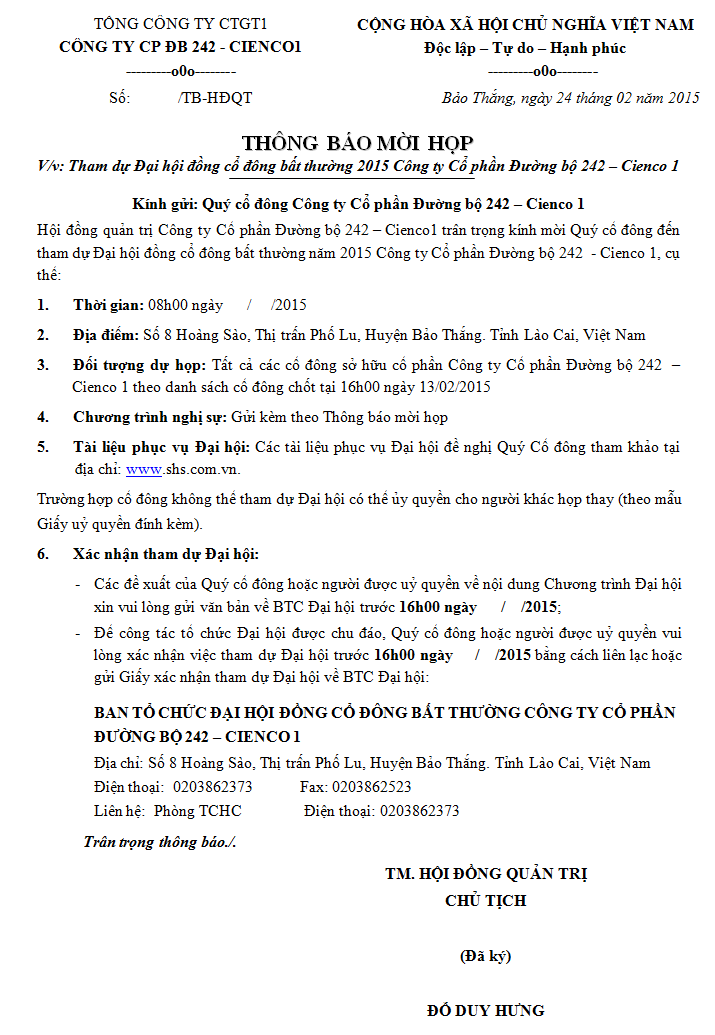 TỔNG CÔNG TY CTGT1
CÔNG TY CP ĐB 242 - CIENCO1
---------o0o--------
Số: /TB-HĐQT

CỘNG HÒA XÃ HỘI CHỦ NGHĨA VIỆT NAM
Độc lập – Tự do – Hạnh phúc
---------o0o--------
Bảo Thắng, ngày 24 tháng 02 năm 2015

THÔNG BÁO MỜI HỌP
V/v: Tham dự Đại hội đồng cổ đông bất thường 2015 Công ty Cổ phần Đường bộ 242 – Cienco 1

Kính gửi: Quý cổ đông Công ty Cổ phần Đường bộ 242 – Cienco 1

Hội đồng quản trị Công ty Cổ phần Đường bộ 242 – Cienco1 trân trọng kính mời Quý cổ đông đến tham dự Đại hội đồng cổ đông bất thường năm 2015 Công ty Cổ phần Đường bộ 242 - Cienco 1, cụ thể:

1. Thời gian: 08h00 ngày / /2015

2. Địa điểm: Số 8 Hoàng Sào, Thị trấn Phố Lu, Huyện Bảo Thắng. Tỉnh Lào Cai, Việt Nam

3. Đối tượng dự họp: Tất cả các cổ đông sở hữu cổ phần Công ty Cổ phần Đường bộ 242 – Cienco 1 theo danh sách cổ đông chốt tại 16h00 ngày 13/02/2015

4. Chương trình nghị sự: Gửi kèm theo Thông báo mời họp

5. Tài liệu phục vụ Đại hội: Các tài liệu phục vụ Đại hội đề nghị Quý Cổ đông tham khảo tại địa chỉ: www.shs.com.vn.

Trường hợp cổ đông không thể tham dự Đại hội có thể ủy quyền cho người khác họp thay (theo mẫu Giấy uỷ quyền đính kèm).

6. Xác nhận tham dự Đại hội:

- Các đề xuất của Quý cổ đông hoặc người được uỷ quyền về nội dung Chương trình Đại hội xin vui lòng gửi văn bản về BTC Đại hội trước 16h00 ngày / /2015;

- Để công tác tổ chức Đại hội được chu đáo, Quý cổ đông hoặc người được uỷ quyền vui lòng xác nhận việc tham dự Đại hội trước 16h00 ngày / /2015 bằng cách liên lạc hoặc gửi Giấy xác nhận tham dự Đại hội về BTC Đại hội:

BAN TỔ CHỨC ĐẠI HỘI ĐỒNG CỔ ĐÔNG BẤT THƯỜNG CÔNG TY CỔ PHẦN ĐƯỜNG BỘ 242 – CIENCO 1
Địa chỉ: Số 8 Hoàng Sào, Thị trấn Phố Lu, Huyện Bảo Thắng. Tỉnh Lào Cai, Việt Nam
Điện thoại: 0203862373 Fax: 0203862523
Liên hệ: Phòng TCHC Điện thoại: 0203862373

Trân trọng thông báo./.

TM. HỘI ĐỒNG QUẢN TRỊ
CHỦ TỊCH

(Đã ký)

ĐỖ DUY HƯNG